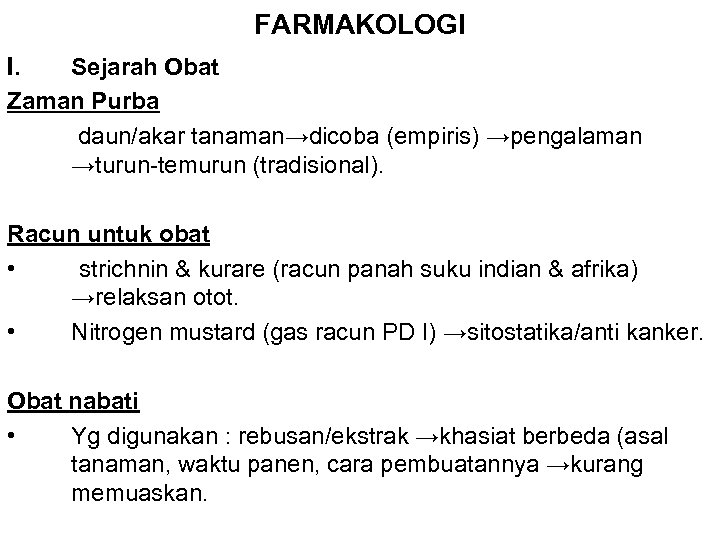 FARMAKOLOGI

I. Sejarah Obat

Zaman Purba

daun/akar tanaman→dicoba (empiris) →pengalaman →turun-temurun (tradisional).

Racun untuk obat

• strichnin & kurare (racun panah suku indian & afrika) →relaksan otot.

• Nitrogen mustard (gas racun PD I) →sitostatika/anti kanker.

Obat nabati

• Yg digunakan : rebusan/ekstrak →khasiat berbeda (asal tanaman, waktu panen, cara pembuatannya →kurang memuaskan.